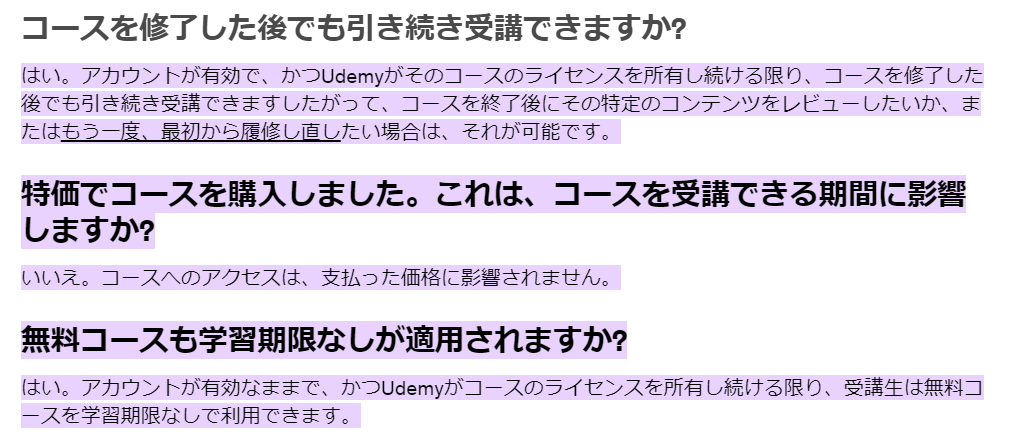 コースを修了した後でも引き続き受講できますか?

はい。アカウントが有効で、かつUdemyがそのコースのライセンスを所有し続ける限り、コースを修了した後でも引き続き受講できますしたがって、コースを終了後にその特定のコンテンツをレビューしたいか、またはもう一度、最初から履修し直したい場合は、それが可能です。

特価でコースを購入しました。これは、コースを受講できる期間に影響しますか?

いいえ。コースへのアクセスは、支払った価格に影響されません。

無料コースも学習期限なしが適用されますか?

はい。アカウントが有効なままで、かつUdemyがコースのライセンスを所有し続ける限り、受講生は無料コースを学習期限なしで利用できます。